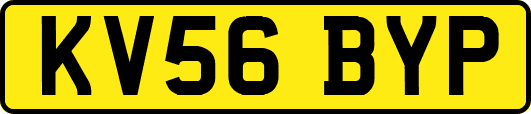 KV56 BYP